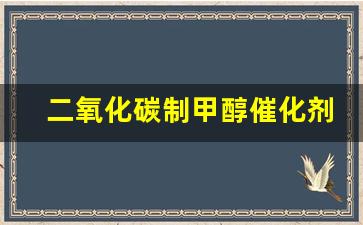 二氧化碳制甲醇催化剂